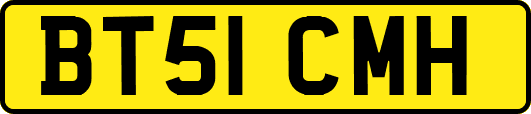 BT51 CMH